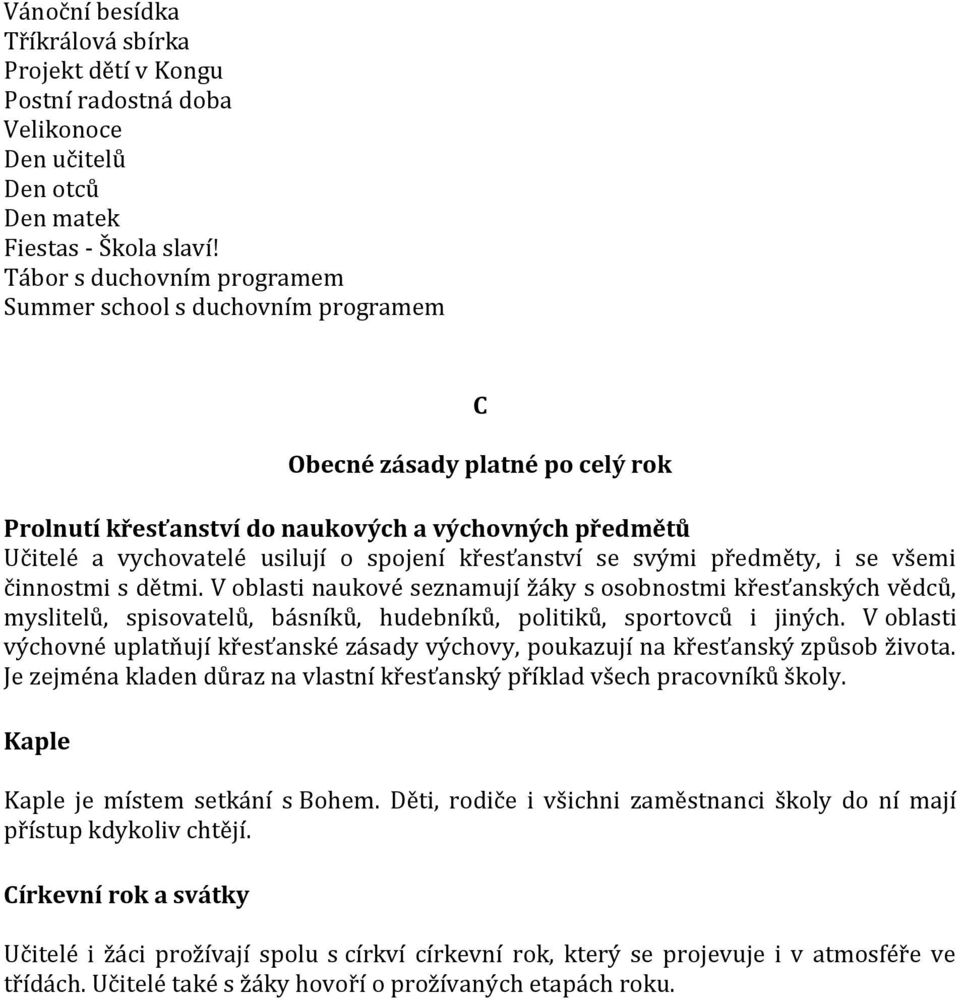 Vánoční besídka
Tříkrálová sbírka
Projekt dětí v Kongu
Postní radostná doba
Velikonoce
Den učitelů
Den otců
Den matek
Fiestas - Škola slaví!
Tábor s duchovním programem
Summer school s duchovním programem

C

Obecné zásady platné po celý rok

Prolnutí křesťanství do naukových a výchovných předmětů
Učitelé a vychovatelé usilují o spojení křesťanství se svými předměty, i se všemi činnostmi s dětmi. V oblasti naukové seznamují žáky s osobnostmi křesťanských vědců, myslitelů, spisovatelů, básníků, hudebníků, politiků, sportovců i jiných. V oblasti výchovné uplatňují křesťanské zásady výchovy, poukazují na křesťanský způsob života. Je zejména kladen důraz na vlastní křesťanský příklad všech pracovníků školy.

Kaple

Kaple je místem setkání s Bohem. Děti, rodiče i všichni zaměstnanci školy do ní mají přístup kdykoliv chtějí.

Církevní rok a svátky

Učitelé i žáci prožívají spolu s církví církevní rok, který se projevuje i v atmosféře ve třídách. Učitelé také s žáky hovoří o prožívaných etapách roku.